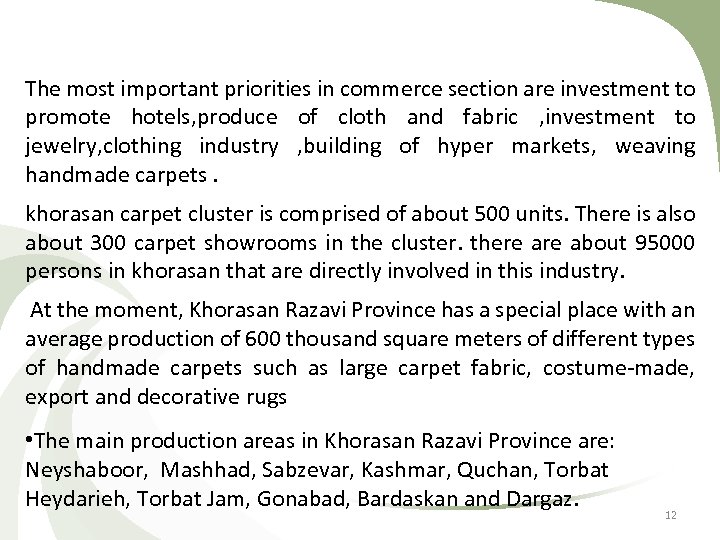 The most important priorities in commerce section are investment to promote hotels,produce of cloth and fabric ,investment to jewelry,clothing industry ,building of hyper markets, weaving handmade carpets .

khorasan carpet cluster is comprised of about 500 units. There is also about 300 carpet showrooms in the cluster. there are about 95000 persons in khorasan that are directly involved in this industry.

At the moment, Khorasan Razavi Province has a special place with an average production of 600 thousand square meters of different types of handmade carpets such as large carpet fabric, costume-made, export and decorative rugs

•The main production areas in Khorasan Razavi Province are: Neyshaboor, Mashhad, Sabzevar, Kashmar, Quchan, Torbat Heydarieh, Torbat Jam, Gonabad, Bardaskan and Dargaz.

12